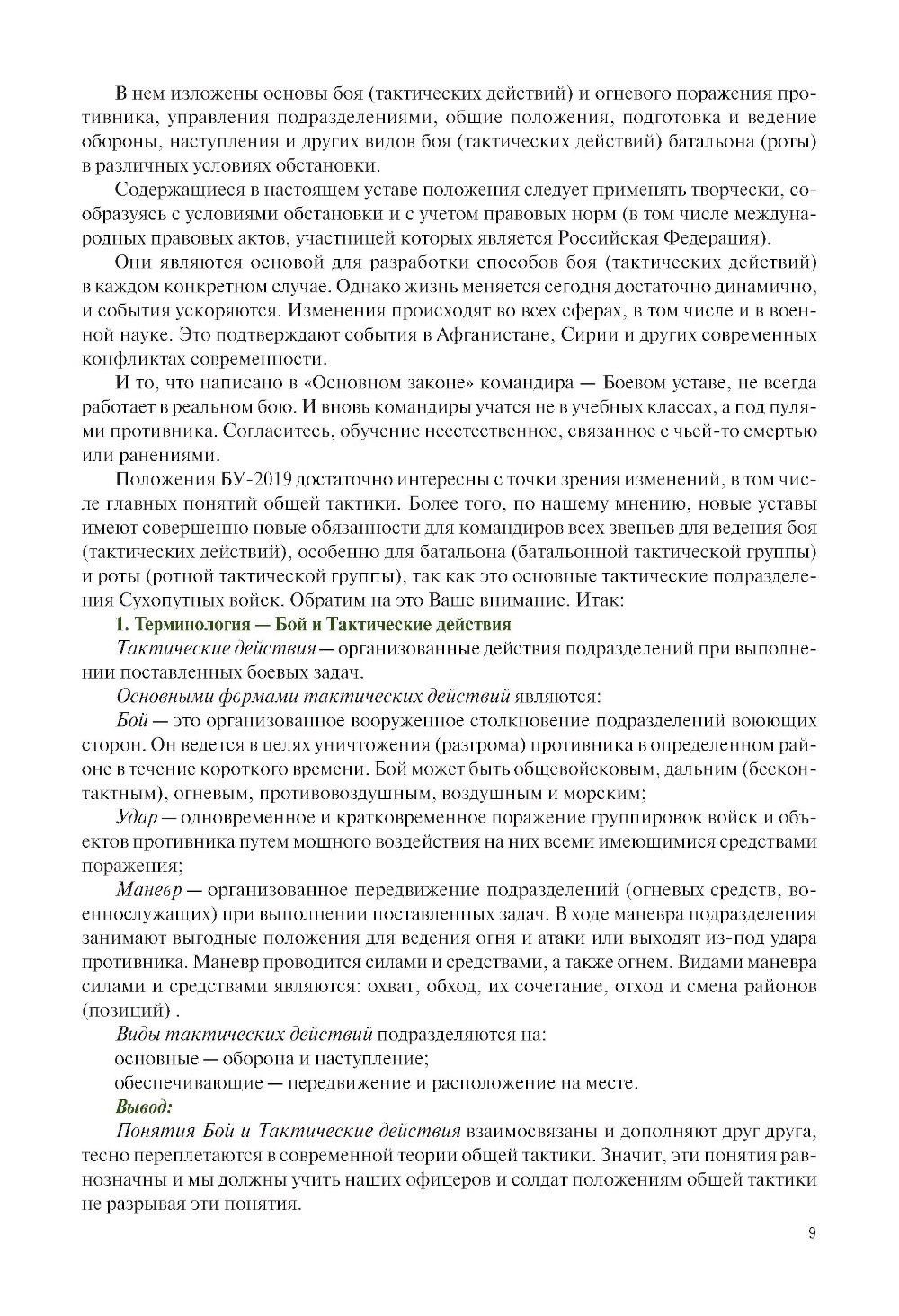 В нем изложены основы боя (тактических действий) и огневого поражения противника, управления подразделениями, общие положения, подготовка и ведение обороны, наступления и других видов боя (тактических действий) батальона (роты) в различных условиях обстановки.

Содержащиеся в настоящем уставе положения следует применять творчески, сообразуясь с условиями обстановки и с учетом правовых норм (в том числе международных правовых актов, участницей которых является Российская Федерация).

Они являются основой для разработки способов боя (тактических действий) в каждом конкретном случае. Однако жизнь меняется сегодня достаточно динамично, и события ускоряются. Изменения происходят во всех сферах, в том числе и в военной науке. Это подтверждают события в Афганистане, Сирии и других современных конфликтах современности.

И то, что написано в «Основном законе» командира — Боевом уставе, не всегда работает в реальном бою. И вновь командиры учатся не в учебных классах, а под пулями противника. Согласитесь, обучение неестественное, связанное с чьей-то смертью или ранениями.

Положения БУ-2019 достаточно интересны с точки зрения изменений, в том числе главных понятий общей тактики. Более того, по нашему мнению, новые уставы имеют совершенно новые обязанности для командиров всех звеньев для ведения боя (тактических действий), особенно для батальона (батальонной тактической группы) и роты (ротной тактической группы), так как это основные тактические подразделения Сухопутных войск. Обратим на это Ваше внимание. Итак:

1. Терминология — Бой и Тактические действия

Тактические действия — организованные действия подразделений при выполнении поставленных боевых задач.

Основными формами тактических действий являются:

Бой — это организованное вооруженное столкновение подразделений воюющих сторон. Он ведется в целях уничтожения (разгрома) противника в определенном районе в течение короткого времени. Бой может быть общевойсковым, дальним (бесконтактным), огневым, противовоздушным, воздушным и морским;

Удар — одновременное и кратковременное поражение группировок войск и объектов противника путем мощного воздействия на них всеми имеющимися средствами поражения;

Маневр — организованное передвижение подразделений (огневых средств, военнослужащих) при выполнении поставленных задач. В ходе маневра подразделения занимают выгодные положения для ведения огня и атаки или выходят из-под удара противника. Маневр проводится силами и средствами, а также огнем. Видами маневра силами и средствами являются: охват, обход, их сочетание, отход и смена районов (позиций) .

Виды тактических действий подразделяются на:

основные — оборона и наступление;

обеспечивающие — передвижение и расположение на месте.

Вывод:

Понятия Бой и Тактические действия взаимосвязаны и дополняют друг друга, тесно переплетаются в современной теории общей тактики. Значит, эти понятия равнозначны и мы должны учить наших офицеров и солдат положениям общей тактики не разрывая эти понятия.

9